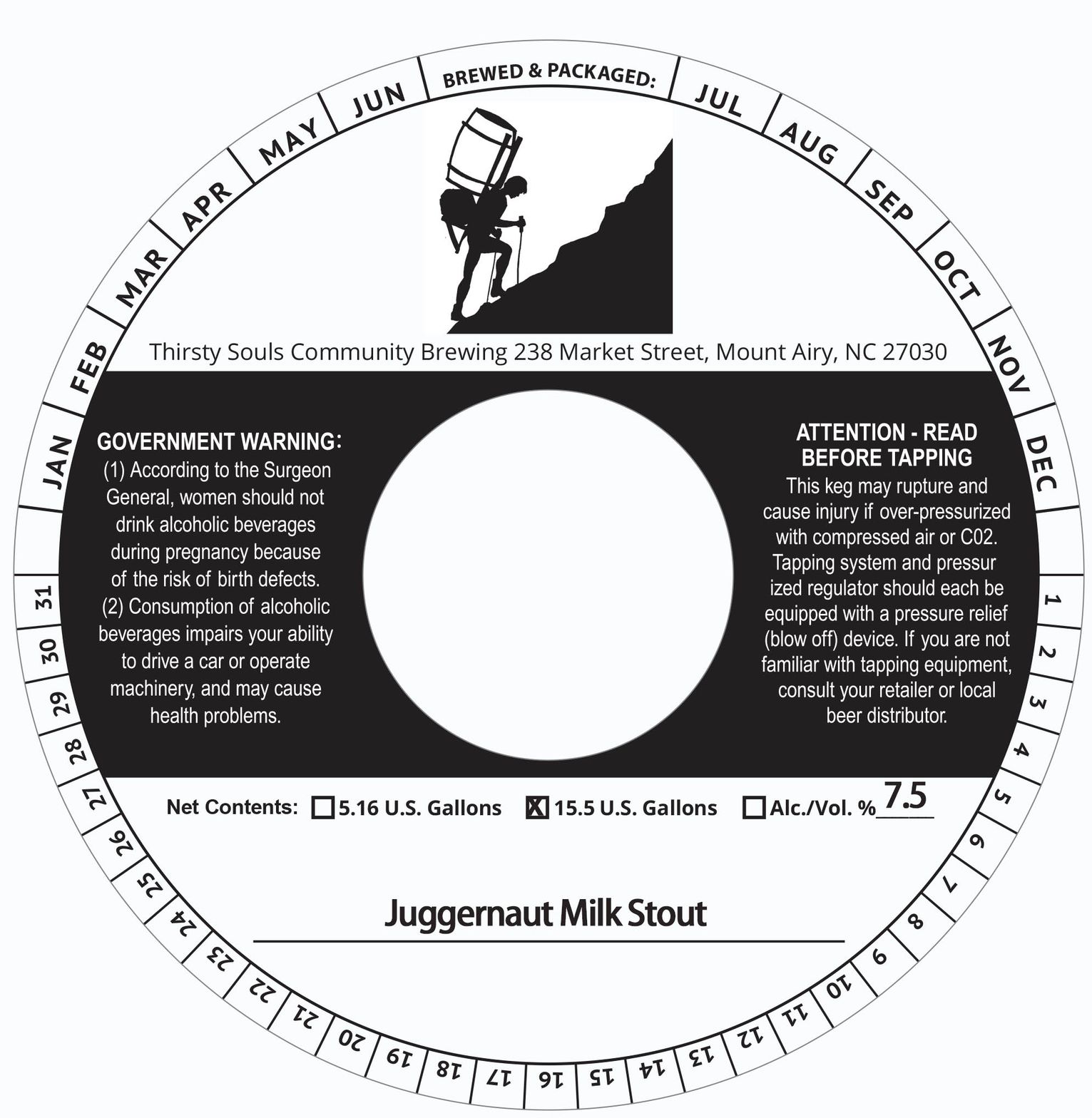 BREWED & PACKAGED:

JAN FEB MAR APR MAY JUN JUL AUG SEP OCT NOV DEC

Thirsty Souls Community Brewing 238 Market Street, Mount Airy, NC 27030

GOVERNMENT WARNING: (1) According to the Surgeon General, women should not drink alcoholic beverages during pregnancy because of the risk of birth defects. (2) Consumption of alcoholic beverages impairs your ability to drive a car or operate machinery, and may cause health problems.

ATTENTION - READ BEFORE TAPPING

This keg may rupture and cause injury if over-pressurized with compressed air or C02. Tapping system and pressur ized regulator should each be equipped with a pressure relief (blow off) device. If you are not familiar with tapping equipment, consult your retailer or local beer distributor.

Net Contents: ☐ 5.16 U.S. Gallons ☑ 15.5 U.S. Gallons ☐ Alc./Vol. % 7.5

Juggernaut Milk Stout

1 2 3 4 5 6 7 8 9 10 11 12 13 14 15 16 17 18 19 20 21 22 23 24 25 26 27 28 29 30 31